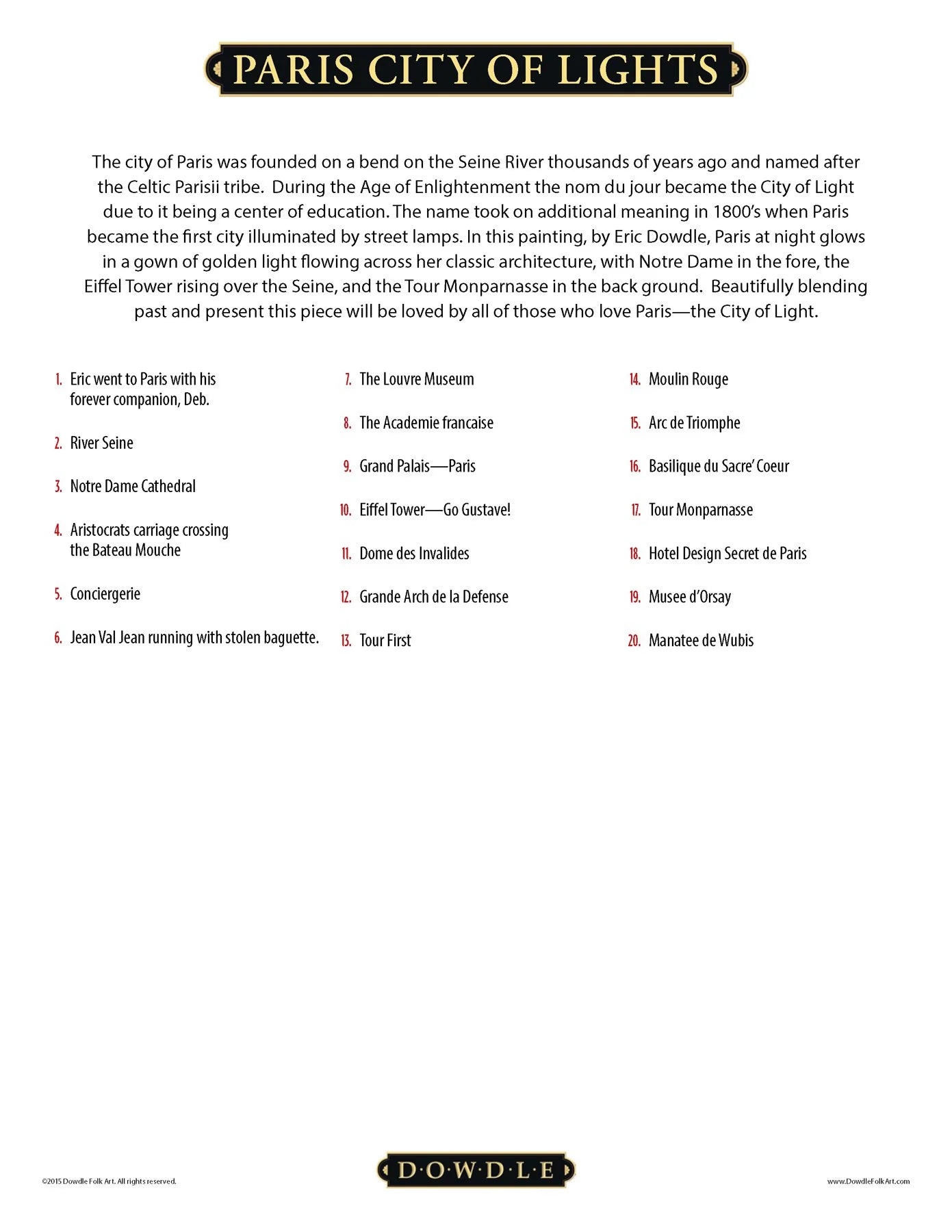 PARIS CITY OF LIGHTS

The city of Paris was founded on a bend on the Seine River thousands of years ago and named after the Celtic Parisii tribe. During the Age of Enlightenment the nom du jour became the City of Light due to it being a center of education. The name took on additional meaning in 1800's when Paris became the first city illuminated by street lamps. In this painting, by Eric Dowdle, Paris at night glows in a gown of golden light flowing across her classic architecture, with Notre Dame in the fore, the Eiffel Tower rising over the Seine, and the Tour Monparnasse in the back ground. Beautifully blending past and present this piece will be loved by all of those who love Paris—the City of Light.

1. Eric went to Paris with his forever companion, Deb.
2. River Seine
3. Notre Dame Cathedral
4. Aristocrats carriage crossing the Bateau Mouche
5. Conciergerie
6. Jean Val Jean running with stolen baguette.

7. The Louvre Museum
8. The Academie francaise
9. Grand Palais—Paris
10. Eiffel Tower—Go Gustave!
11. Dome des Invalides
12. Grande Arch de la Defense
13. Tour First

14. Moulin Rouge
15. Arc de Triomphe
16. Basilique du Sacre' Coeur
17. Tour Monparnasse
18. Hotel Design Secret de Paris
19. Musee d'Orsay
20. Manatee de Wubis

©2015 Dowdle Folk Art. All rights reserved.

D·O·W·D·L·E

www.DowdleFolkArt.com